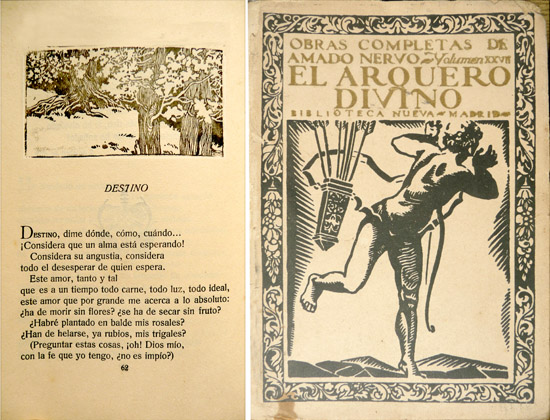 DESTINO

DESTINO, dime dónde, cómo, cuándo...
¡Considera que un alma está esperando!
Considera su angustia, considera
todo el desesperar de quien espera.
Este amor, tanto y tal
que es a un tiempo todo carne, todo luz, todo ideal,
este amor que por grande me acerca a lo absoluto:
¿ha de morir sin flores? ¿se ha de secar sin fruto?
¿Habré plantado en balde mis rosales?
¿Han de helarse, ya rubios, mis trigales?
(Preguntar estas cosas, ¡oh! Dios mío,
con la fe que yo tengo, ¿no es impío?)

62

OBRAS COMPLETAS DE AMADO NERVO Volumen XXVII
EL ARQUERO DIVINO
BIBLIOTECA NUEVA MADRID